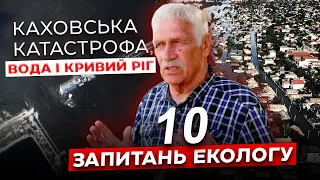 КАХОВСЬКА КАТАСТРОФА

ВОДА І КРИВИЙ РІГ

10

ЗАПИТАНЬ ЕКОЛОГУ